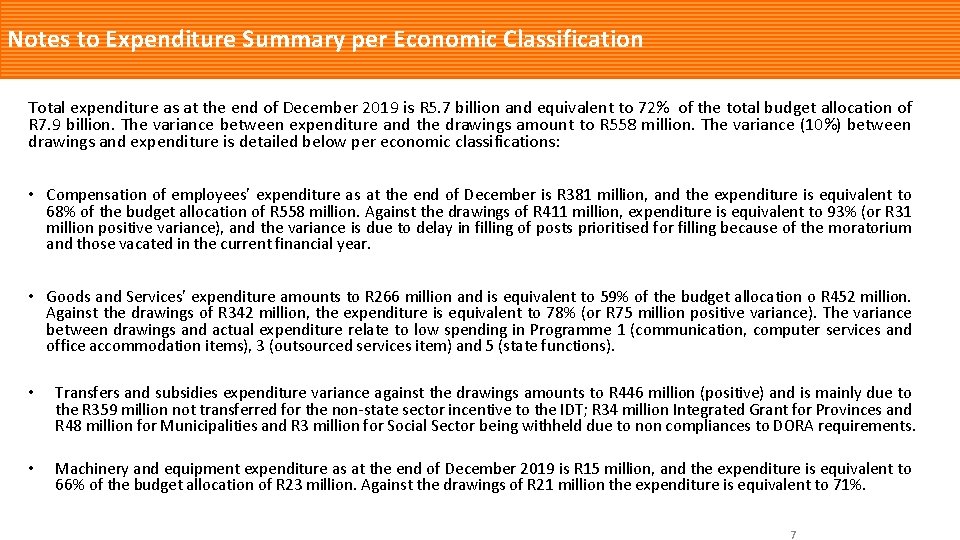 Notes to Expenditure Summary per Economic Classification

Total expenditure as at the end of December 2019 is R5.7 billion and equivalent to 72% of the total budget allocation of R7.9 billion. The variance between expenditure and the drawings amount to R558 million. The variance (10%) between drawings and expenditure is detailed below per economic classifications:

• Compensation of employees' expenditure as at the end of December is R381 million, and the expenditure is equivalent to 68% of the budget allocation of R558 million. Against the drawings of R411 million, expenditure is equivalent to 93% (or R31 million positive variance), and the variance is due to delay in filling of posts prioritised for filling because of the moratorium and those vacated in the current financial year.

• Goods and Services' expenditure amounts to R266 million and is equivalent to 59% of the budget allocation o R452 million. Against the drawings of R342 million, the expenditure is equivalent to 78% (or R75 million positive variance). The variance between drawings and actual expenditure relate to low spending in Programme 1 (communication, computer services and office accommodation items), 3 (outsourced services item) and 5 (state functions).

• Transfers and subsidies expenditure variance against the drawings amounts to R446 million (positive) and is mainly due to the R359 million not transferred for the non-state sector incentive to the IDT; R34 million Integrated Grant for Provinces and R48 million for Municipalities and R3 million for Social Sector being withheld due to non compliances to DORA requirements.

• Machinery and equipment expenditure as at the end of December 2019 is R15 million, and the expenditure is equivalent to 66% of the budget allocation of R23 million. Against the drawings of R21 million the expenditure is equivalent to 71%.

7